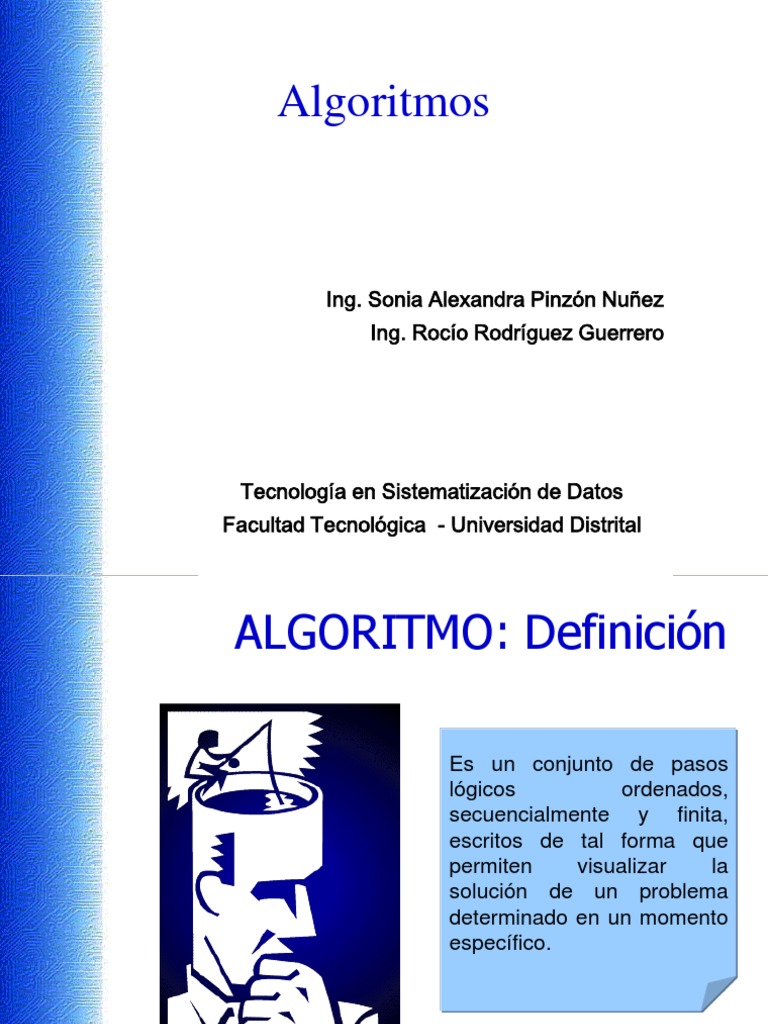 Algoritmos

Ing. Sonia Alexandra Pinzón Nuñez
Ing. Rocío Rodríguez Guerrero

Tecnología en Sistematización de Datos
Facultad Tecnológica - Universidad Distrital

ALGORITMO: Definición

Es un conjunto de pasos lógicos ordenados, secuencialmente y finita, escritos de tal forma que permiten visualizar la solución de un problema determinado en un momento específico.